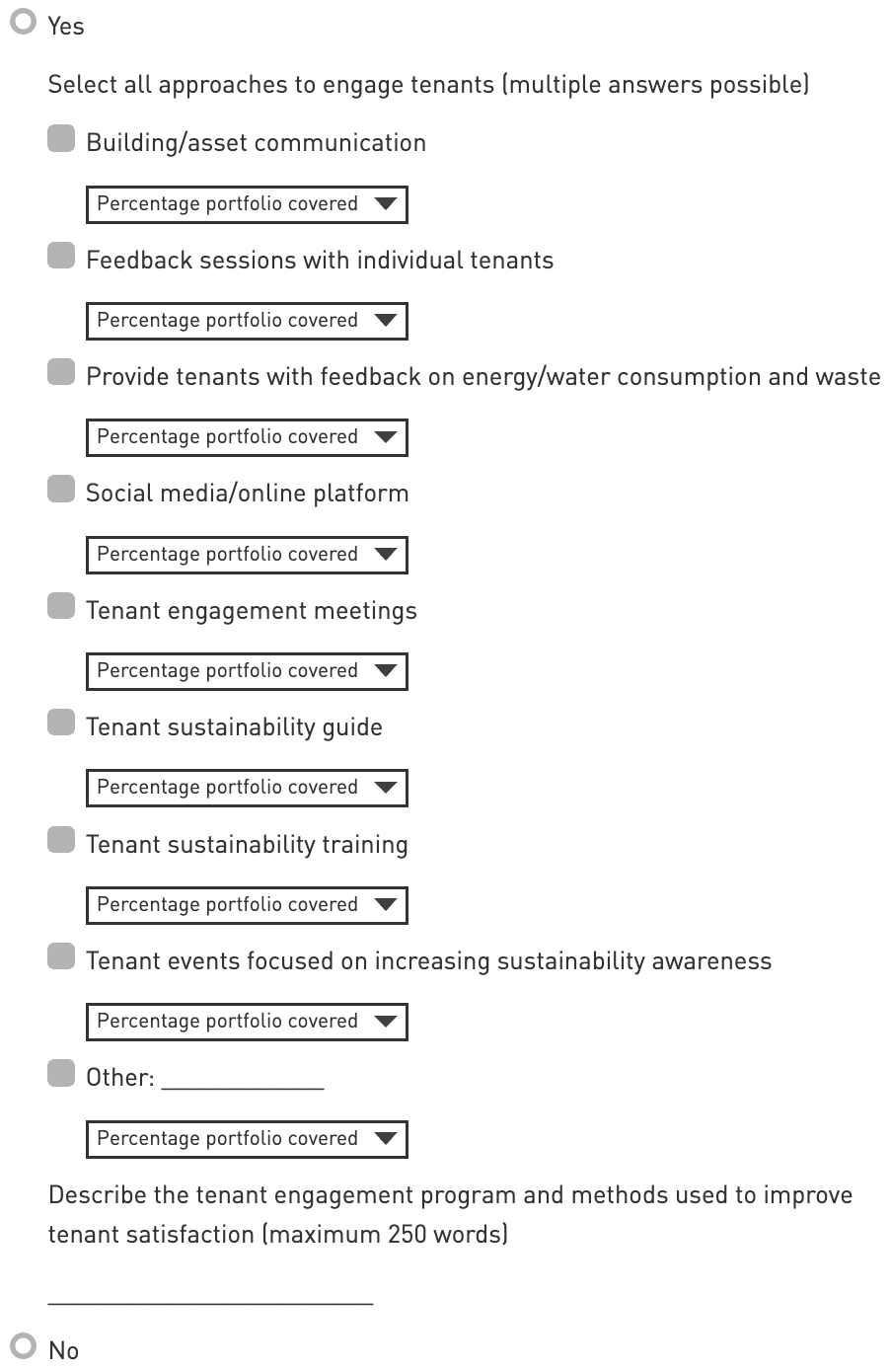 Yes

Select all approaches to engage tenants (multiple answers possible)

Building/asset communication

Percentage portfolio covered

Feedback sessions with individual tenants

Percentage portfolio covered

Provide tenants with feedback on energy/water consumption and waste

Percentage portfolio covered

Social media/online platform

Percentage portfolio covered

Tenant engagement meetings

Percentage portfolio covered

Tenant sustainability guide

Percentage portfolio covered

Tenant sustainability training

Percentage portfolio covered

Tenant events focused on increasing sustainability awareness

Percentage portfolio covered

Other: ____________

Percentage portfolio covered

Describe the tenant engagement program and methods used to improve tenant satisfaction (maximum 250 words)

________________________

No